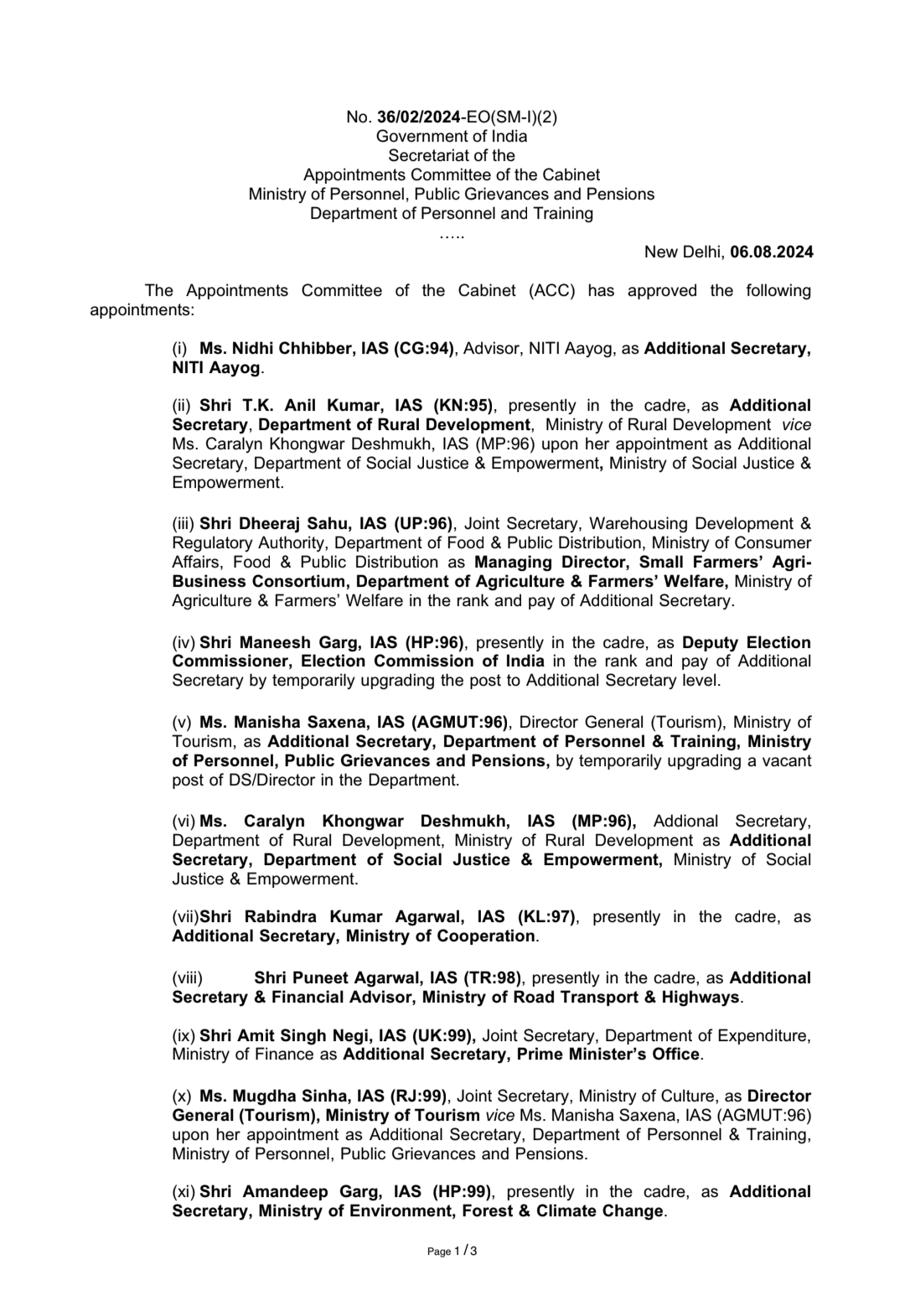 No. 36/02/2024-EO(SM-I)(2)
Government of India
Secretariat of the
Appointments Committee of the Cabinet
Ministry of Personnel, Public Grievances and Pensions
Department of Personnel and Training
.....

New Delhi, 06.08.2024

The Appointments Committee of the Cabinet (ACC) has approved the following appointments:

(i) Ms. Nidhi Chhibber, IAS (CG:94), Advisor, NITI Aayog, as Additional Secretary, NITI Aayog.

(ii) Shri T.K. Anil Kumar, IAS (KN:95), presently in the cadre, as Additional Secretary, Department of Rural Development, Ministry of Rural Development vice Ms. Caralyn Khongwar Deshmukh, IAS (MP:96) upon her appointment as Additional Secretary, Department of Social Justice & Empowerment, Ministry of Social Justice & Empowerment.

(iii) Shri Dheeraj Sahu, IAS (UP:96), Joint Secretary, Warehousing Development & Regulatory Authority, Department of Food & Public Distribution, Ministry of Consumer Affairs, Food & Public Distribution as Managing Director, Small Farmers' Agri-Business Consortium, Department of Agriculture & Farmers' Welfare, Ministry of Agriculture & Farmers' Welfare in the rank and pay of Additional Secretary.

(iv) Shri Maneesh Garg, IAS (HP:96), presently in the cadre, as Deputy Election Commissioner, Election Commission of India in the rank and pay of Additional Secretary by temporarily upgrading the post to Additional Secretary level.

(v) Ms. Manisha Saxena, IAS (AGMUT:96), Director General (Tourism), Ministry of Tourism, as Additional Secretary, Department of Personnel & Training, Ministry of Personnel, Public Grievances and Pensions, by temporarily upgrading a vacant post of DS/Director in the Department.

(vi) Ms. Caralyn Khongwar Deshmukh, IAS (MP:96), Addional Secretary, Department of Rural Development, Ministry of Rural Development as Additional Secretary, Department of Social Justice & Empowerment, Ministry of Social Justice & Empowerment.

(vii)Shri Rabindra Kumar Agarwal, IAS (KL:97), presently in the cadre, as Additional Secretary, Ministry of Cooperation.

(viii) Shri Puneet Agarwal, IAS (TR:98), presently in the cadre, as Additional Secretary & Financial Advisor, Ministry of Road Transport & Highways.

(ix) Shri Amit Singh Negi, IAS (UK:99), Joint Secretary, Department of Expenditure, Ministry of Finance as Additional Secretary, Prime Minister's Office.

(x) Ms. Mugdha Sinha, IAS (RJ:99), Joint Secretary, Ministry of Culture, as Director General (Tourism), Ministry of Tourism vice Ms. Manisha Saxena, IAS (AGMUT:96) upon her appointment as Additional Secretary, Department of Personnel & Training, Ministry of Personnel, Public Grievances and Pensions.

(xi) Shri Amandeep Garg, IAS (HP:99), presently in the cadre, as Additional Secretary, Ministry of Environment, Forest & Climate Change.

Page 1 / 3